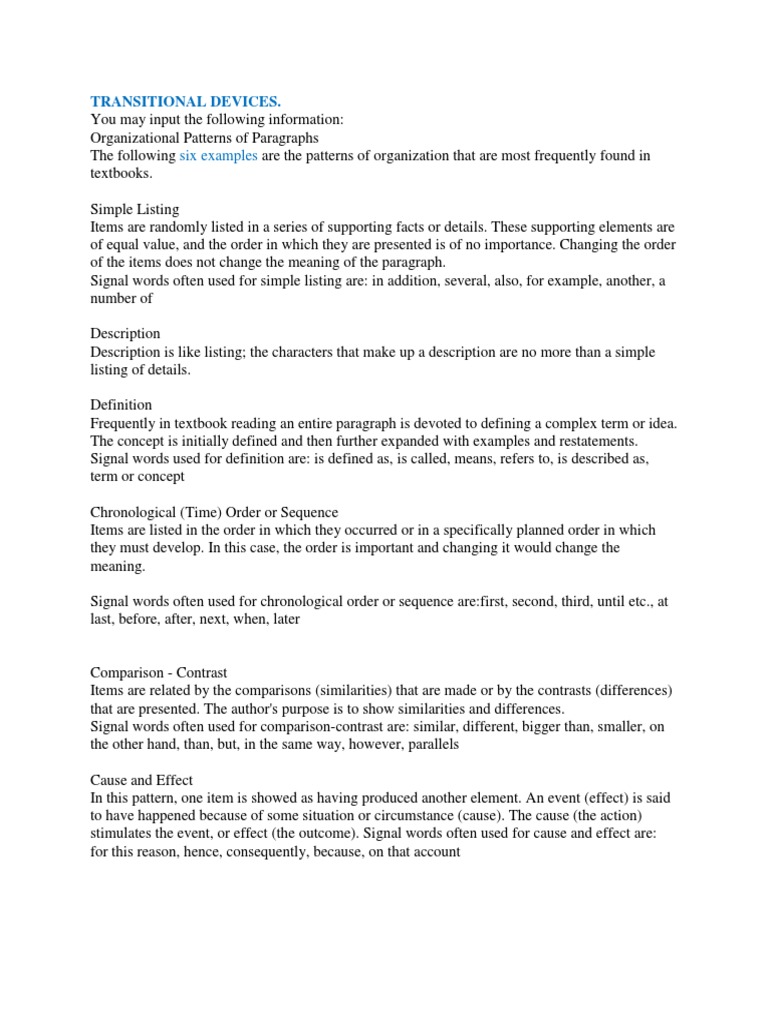 TRANSITIONAL DEVICES.
You may input the following information:
Organizational Patterns of Paragraphs
The following six examples are the patterns of organization that are most frequently found in textbooks.

Simple Listing
Items are randomly listed in a series of supporting facts or details. These supporting elements are of equal value, and the order in which they are presented is of no importance. Changing the order of the items does not change the meaning of the paragraph.
Signal words often used for simple listing are: in addition, several, also, for example, another, a number of

Description
Description is like listing; the characters that make up a description are no more than a simple listing of details.

Definition
Frequently in textbook reading an entire paragraph is devoted to defining a complex term or idea. The concept is initially defined and then further expanded with examples and restatements.
Signal words used for definition are: is defined as, is called, means, refers to, is described as, term or concept

Chronological (Time) Order or Sequence
Items are listed in the order in which they occurred or in a specifically planned order in which they must develop. In this case, the order is important and changing it would change the meaning.

Signal words often used for chronological order or sequence are:first, second, third, until etc., at last, before, after, next, when, later

Comparison - Contrast
Items are related by the comparisons (similarities) that are made or by the contrasts (differences) that are presented. The author's purpose is to show similarities and differences.
Signal words often used for comparison-contrast are: similar, different, bigger than, smaller, on the other hand, than, but, in the same way, however, parallels

Cause and Effect
In this pattern, one item is showed as having produced another element. An event (effect) is said to have happened because of some situation or circumstance (cause). The cause (the action) stimulates the event, or effect (the outcome). Signal words often used for cause and effect are: for this reason, hence, consequently, because, on that account